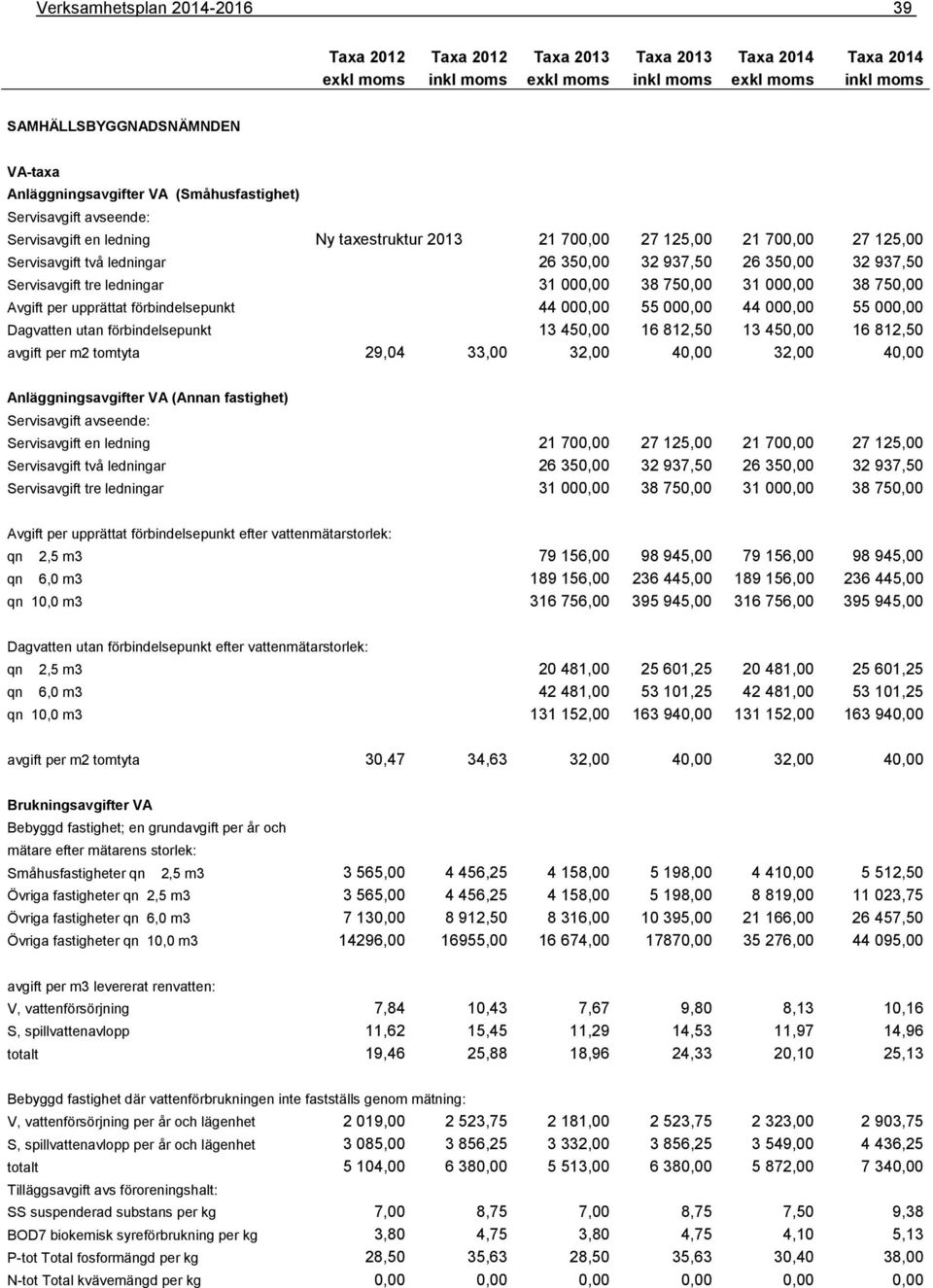 Verksamhetsplan 2014-2016 39

| | Taxa 2012 exkl moms | Taxa 2012 inkl moms | Taxa 2013 exkl moms | Taxa 2013 inkl moms | Taxa 2014 exkl moms | Taxa 2014 inkl moms |
|---|---|---|---|---|---|---|
| SAMHÄLLSBYGGNADSNÄMNDEN | | | | | | |
| VA-taxa | | | | | | |
| Anläggningsavgifter VA (Småhusfastighet) | | | | | | |
| Servisavgift avseende: | | | | | | |
| Servisavgift en ledning | Ny taxestruktur 2013 | | 21 700,00 | 27 125,00 | 21 700,00 | 27 125,00 |
| Servisavgift två ledningar | | | 26 350,00 | 32 937,50 | 26 350,00 | 32 937,50 |
| Servisavgift tre ledningar | | | 31 000,00 | 38 750,00 | 31 000,00 | 38 750,00 |
| Avgift per upprättat förbindelsepunkt | | | 44 000,00 | 55 000,00 | 44 000,00 | 55 000,00 |
| Dagvatten utan förbindelsepunkt | | | 13 450,00 | 16 812,50 | 13 450,00 | 16 812,50 |
| avgift per m2 tomtyta | 29,04 | 33,00 | 32,00 | 40,00 | 32,00 | 40,00 |
| Anläggningsavgifter VA (Annan fastighet) | | | | | | |
| Servisavgift avseende: | | | | | | |
| Servisavgift en ledning | | | 21 700,00 | 27 125,00 | 21 700,00 | 27 125,00 |
| Servisavgift två ledningar | | | 26 350,00 | 32 937,50 | 26 350,00 | 32 937,50 |
| Servisavgift tre ledningar | | | 31 000,00 | 38 750,00 | 31 000,00 | 38 750,00 |
| Avgift per upprättat förbindelsepunkt efter vattenmätarstorlek: | | | | | | |
| qn 2,5 m3 | | | 79 156,00 | 98 945,00 | 79 156,00 | 98 945,00 |
| qn 6,0 m3 | | | 189 156,00 | 236 445,00 | 189 156,00 | 236 445,00 |
| qn 10,0 m3 | | | 316 756,00 | 395 945,00 | 316 756,00 | 395 945,00 |
| Dagvatten utan förbindelsepunkt efter vattenmätarstorlek: | | | | | | |
| qn 2,5 m3 | | | 20 481,00 | 25 601,25 | 20 481,00 | 25 601,25 |
| qn 6,0 m3 | | | 42 481,00 | 53 101,25 | 42 481,00 | 53 101,25 |
| qn 10,0 m3 | | | 131 152,00 | 163 940,00 | 131 152,00 | 163 940,00 |
| avgift per m2 tomtyta | 30,47 | 34,63 | 32,00 | 40,00 | 32,00 | 40,00 |
| Brukningsavgifter VA | | | | | | |
| Bebyggd fastighet; en grundavgift per år och mätare efter mätarens storlek: | | | | | | |
| Småhusfastigheter qn 2,5 m3 | 3 565,00 | 4 456,25 | 4 158,00 | 5 198,00 | 4 410,00 | 5 512,50 |
| Övriga fastigheter qn 2,5 m3 | 3 565,00 | 4 456,25 | 4 158,00 | 5 198,00 | 8 819,00 | 11 023,75 |
| Övriga fastigheter qn 6,0 m3 | 7 130,00 | 8 912,50 | 8 316,00 | 10 395,00 | 21 166,00 | 26 457,50 |
| Övriga fastigheter qn 10,0 m3 | 14296,00 | 16955,00 | 16 674,00 | 17870,00 | 35 276,00 | 44 095,00 |
| avgift per m3 levererat renvatten: | | | | | | |
| V, vattenförsörjning | 7,84 | 10,43 | 7,67 | 9,80 | 8,13 | 10,16 |
| S, spillvattenavlopp | 11,62 | 15,45 | 11,29 | 14,53 | 11,97 | 14,96 |
| totalt | 19,46 | 25,88 | 18,96 | 24,33 | 20,10 | 25,13 |
| Bebyggd fastighet där vattenförbrukningen inte fastställs genom mätning: | | | | | | |
| V, vattenförsörjning per år och lägenhet | 2 019,00 | 2 523,75 | 2 181,00 | 2 523,75 | 2 323,00 | 2 903,75 |
| S, spillvattenavlopp per år och lägenhet | 3 085,00 | 3 856,25 | 3 332,00 | 3 856,25 | 3 549,00 | 4 436,25 |
| totalt | 5 104,00 | 6 380,00 | 5 513,00 | 6 380,00 | 5 872,00 | 7 340,00 |
| Tilläggsavgift avs föroreningshalt: | | | | | | |
| SS suspenderad substans per kg | 7,00 | 8,75 | 7,00 | 8,75 | 7,50 | 9,38 |
| BOD7 biokemisk syreförbrukning per kg | 3,80 | 4,75 | 3,80 | 4,75 | 4,10 | 5,13 |
| P-tot Total fosformängd per kg | 28,50 | 35,63 | 28,50 | 35,63 | 30,40 | 38,00 |
| N-tot Total kvävemängd per kg | 0,00 | 0,00 | 0,00 | 0,00 | 0,00 | 0,00 |